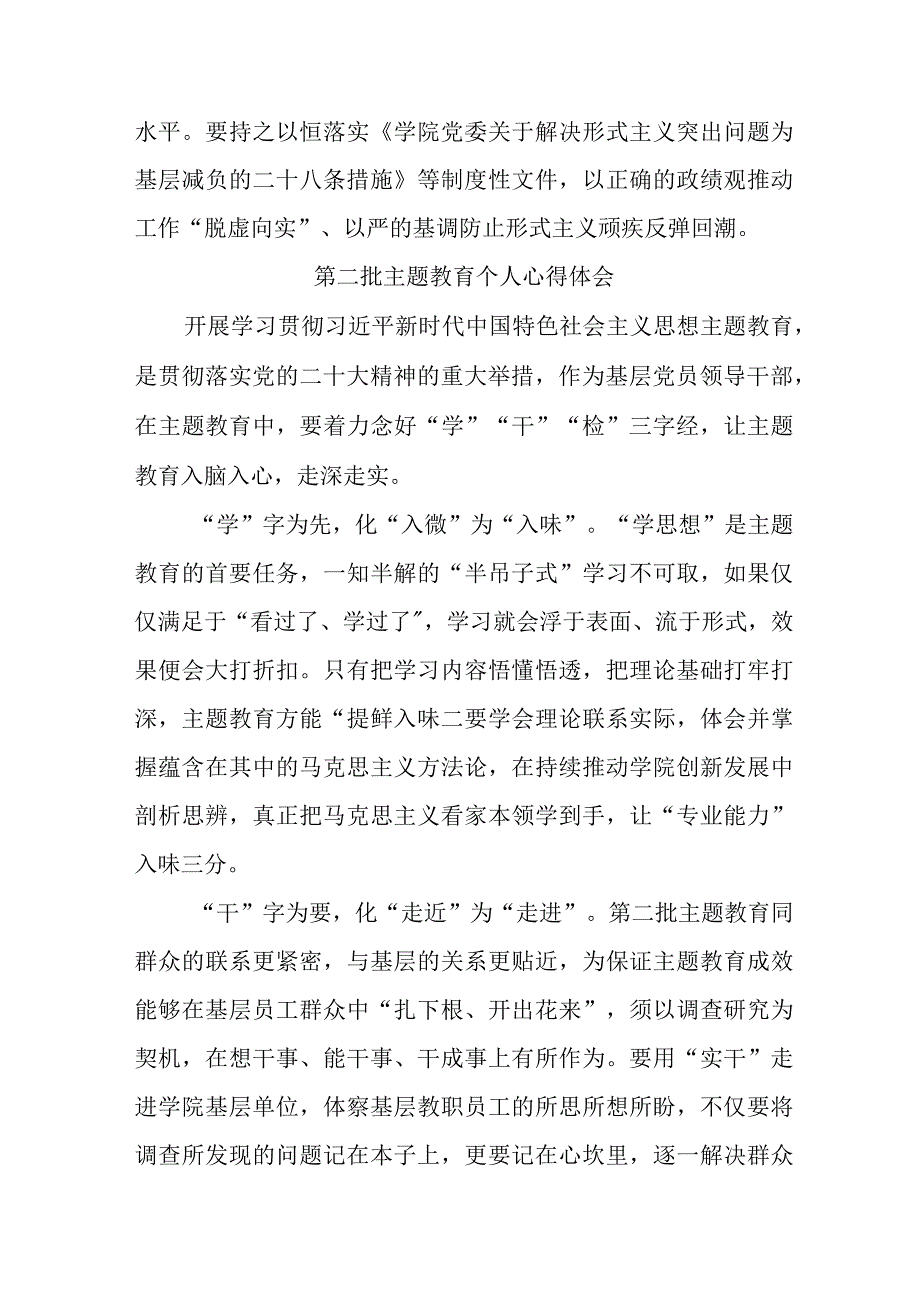 水平。要持之以恒落实《学院党委关于解决形式主义突出问题为基层减负的二十八条措施》等制度性文件，以正确的政绩观推动工作“脱虚向实”、以严的基调防止形式主义顽疾反弹回潮。

第二批主题教育个人心得体会

开展学习贯彻习近平新时代中国特色社会主义思想主题教育，是贯彻落实党的二十大精神的重大举措，作为基层党员领导干部，在主题教育中，要着力念好“学”“干”“检”三字经，让主题教育入脑入心，走深走实。

“学”字为先，化“入微”为“入味”。“学思想”是主题教育的首要任务，一知半解的“半吊子式”学习不可取，如果仅仅满足于“看过了、学过了”，学习就会浮于表面、流于形式，效果便会大打折扣。只有把学习内容悟懂悟透，把理论基础打牢打深，主题教育方能“提鲜入味二要学会理论联系实际，体会并掌握蕴含在其中的马克思主义方法论，在持续推动学院创新发展中剖析思辨，真正把马克思主义看家本领学到手，让“专业能力”入味三分。

“干”字为要，化“走近”为“走进”。第二批主题教育同群众的联系更紧密，与基层的关系更贴近，为保证主题教育成效能够在基层员工群众中“扎下根、开出花来”，须以调查研究为契机，在想干事、能干事、干成事上有所作为。要用“实干”走进学院基层单位，体察基层教职员工的所思所想所盼，不仅要将调查所发现的问题记在本子上，更要记在心坎里，逐一解决群众